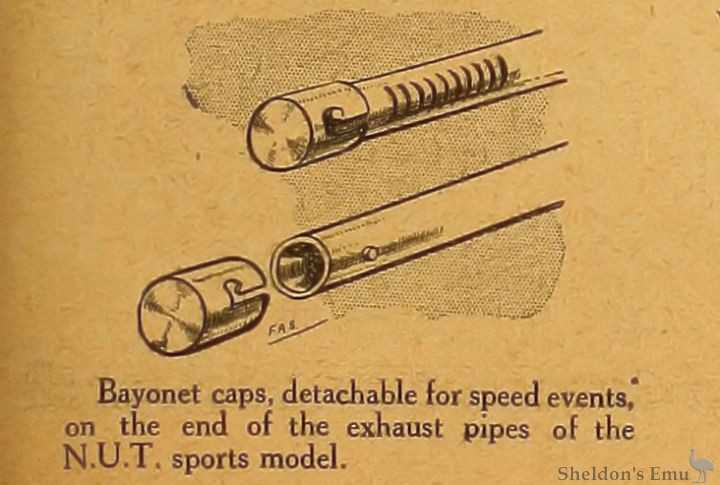 F.A.S.

Bayonet caps, detachable for speed events, on the end of the exhaust pipes of the N.U.T. sports model.

Sheldon's Emu